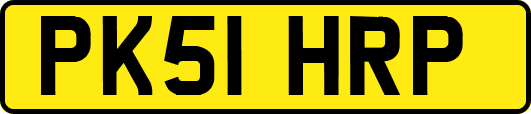 PK51 HRP